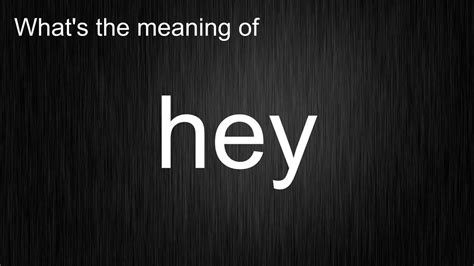 What's the meaning of

hey